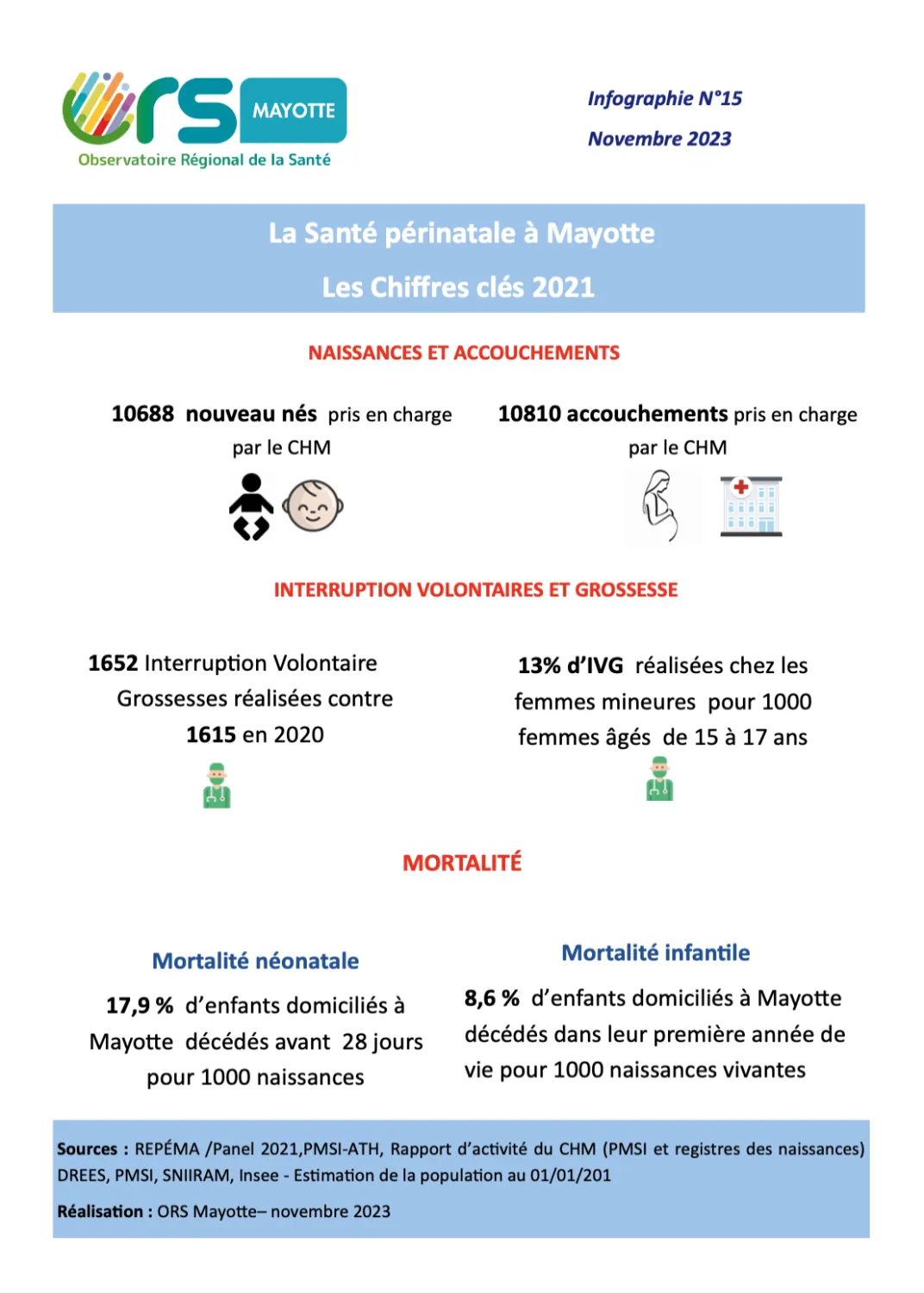 ORS MAYOTTE
Observatoire Régional de la Santé

Infographie N°15
Novembre 2023

La Santé périnatale à Mayotte
Les Chiffres clés 2021

NAISSANCES ET ACCOUCHEMENTS

10688 nouveau nés pris en charge par le CHM

10810 accouchements pris en charge par le CHM

INTERRUPTION VOLONTAIRES ET GROSSESSE

1652 Interruption Volontaire Grossesses réalisées contre 1615 en 2020

13% d'IVG réalisées chez les femmes mineures pour 1000 femmes âgés de 15 à 17 ans

MORTALITÉ

Mortalité néonatale

17,9 % d'enfants domiciliés à Mayotte décédés avant 28 jours pour 1000 naissances

Mortalité infantile

8,6 % d'enfants domiciliés à Mayotte décédés dans leur première année de vie pour 1000 naissances vivantes

Sources : REPÉMA /Panel 2021,PMSI-ATH, Rapport d'activité du CHM (PMSI et registres des naissances) DREES, PMSI, SNIIRAM, Insee - Estimation de la population au 01/01/201

Réalisation : ORS Mayotte– novembre 2023